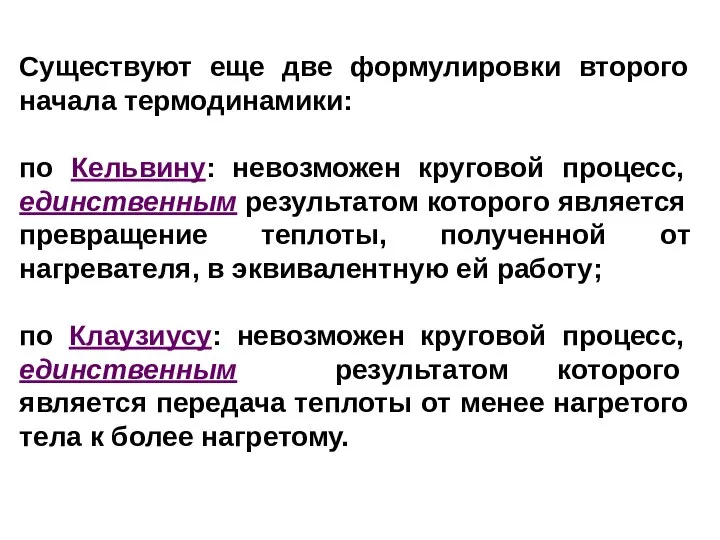 Существуют еще две формулировки второго начала термодинамики:

по Кельвину: невозможен круговой процесс, единственным результатом которого является превращение теплоты, полученной от нагревателя, в эквивалентную ей работу;

по Клаузиусу: невозможен круговой процесс, единственным результатом которого является передача теплоты от менее нагретого тела к более нагретому.